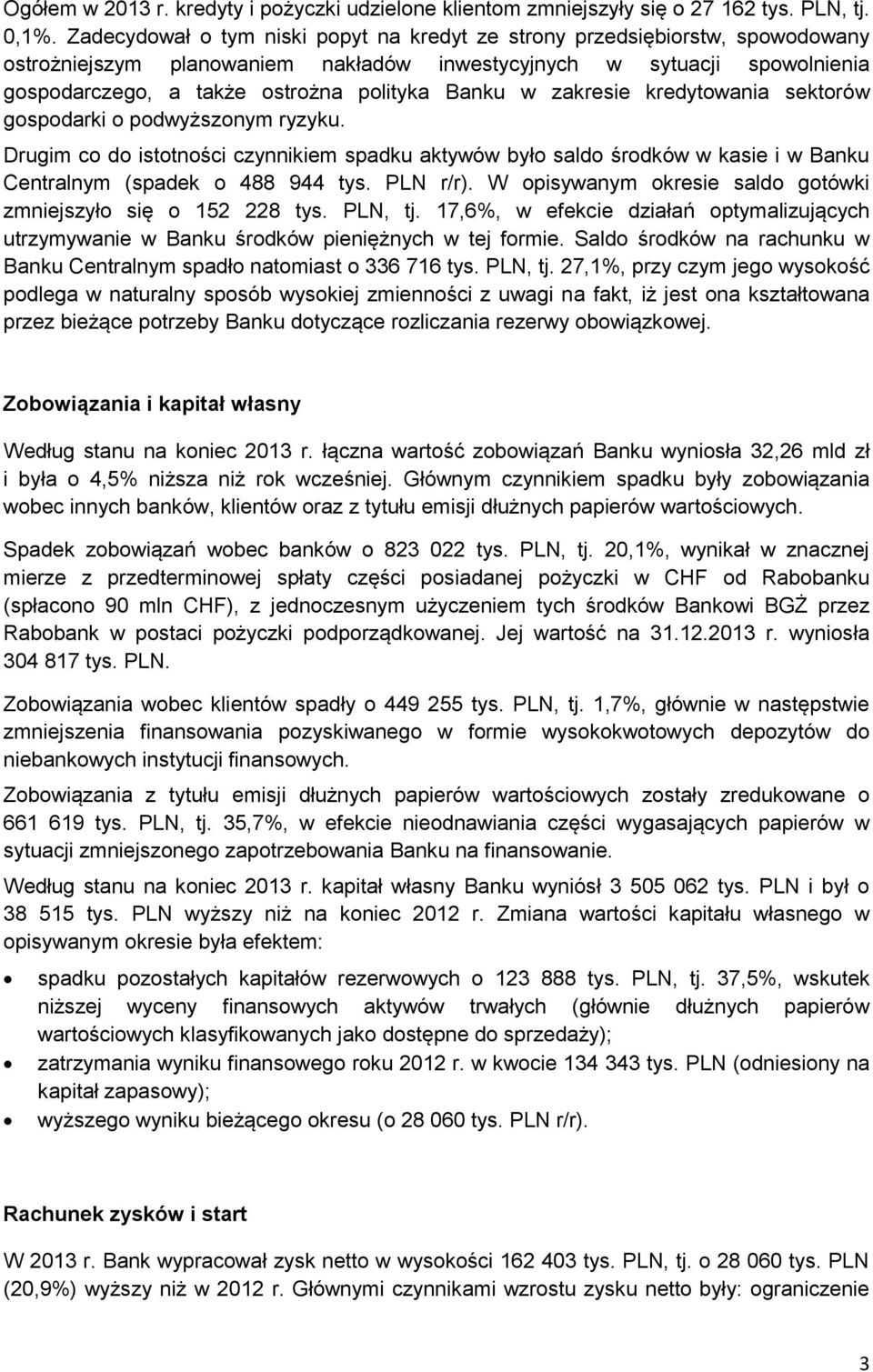 Ogółem w 2013 r. kredyty i pożyczki udzielone klientom zmniejszyły się o 27 162 tys. PLN, tj. 0,1%. Zadecydował o tym niski popyt na kredyt ze strony przedsiębiorstw, spowodowany ostrożniejszym planowaniem nakładów inwestycyjnych w sytuacji spowolnienia gospodarczego, a także ostrożna polityka Banku w zakresie kredytowania sektorów gospodarki o podwyższonym ryzyku.

Drugim co do istotności czynnikiem spadku aktywów było saldo środków w kasie i w Banku Centralnym (spadek o 488 944 tys. PLN r/r). W opisywanym okresie saldo gotówki zmniejszyło się o 152 228 tys. PLN, tj. 17,6%, w efekcie działań optymalizujących utrzymywanie w Banku środków pieniężnych w tej formie. Saldo środków na rachunku w Banku Centralnym spadło natomiast o 336 716 tys. PLN, tj. 27,1%, przy czym jego wysokość podlega w naturalny sposób wysokiej zmienności z uwagi na fakt, iż jest ona kształtowana przez bieżące potrzeby Banku dotyczące rozliczania rezerwy obowiązkowej.

Zobowiązania i kapitał własny

Według stanu na koniec 2013 r. łączna wartość zobowiązań Banku wyniosła 32,26 mld zł i była o 4,5% niższa niż rok wcześniej. Głównym czynnikiem spadku były zobowiązania wobec innych banków, klientów oraz z tytułu emisji dłużnych papierów wartościowych.

Spadek zobowiązań wobec banków o 823 022 tys. PLN, tj. 20,1%, wynikał w znacznej mierze z przedterminowej spłaty części posiadanej pożyczki w CHF od Rabobanku (spłacono 90 mln CHF), z jednoczesnym użyczeniem tych środków Bankowi BGŻ przez Rabobank w postaci pożyczki podporządkowanej. Jej wartość na 31.12.2013 r. wyniosła 304 817 tys. PLN.

Zobowiązania wobec klientów spadły o 449 255 tys. PLN, tj. 1,7%, głównie w następstwie zmniejszenia finansowania pozyskiwanego w formie wysokokwotowych depozytów do niebankowych instytucji finansowych.

Zobowiązania z tytułu emisji dłużnych papierów wartościowych zostały zredukowane o 661 619 tys. PLN, tj. 35,7%, w efekcie nieodnawiania części wygasających papierów w sytuacji zmniejszonego zapotrzebowania Banku na finansowanie.

Według stanu na koniec 2013 r. kapitał własny Banku wyniósł 3 505 062 tys. PLN i był o 38 515 tys. PLN wyższy niż na koniec 2012 r. Zmiana wartości kapitału własnego w opisywanym okresie była efektem:

• spadku pozostałych kapitałów rezerwowych o 123 888 tys. PLN, tj. 37,5%, wskutek niższej wyceny finansowych aktywów trwałych (głównie dłużnych papierów wartościowych klasyfikowanych jako dostępne do sprzedaży);
• zatrzymania wyniku finansowego roku 2012 r. w kwocie 134 343 tys. PLN (odniesiony na kapitał zapasowy);
• wyższego wyniku bieżącego okresu (o 28 060 tys. PLN r/r).

Rachunek zysków i start

W 2013 r. Bank wypracował zysk netto w wysokości 162 403 tys. PLN, tj. o 28 060 tys. PLN (20,9%) wyższy niż w 2012 r. Głównymi czynnikami wzrostu zysku netto były: ograniczenie

3